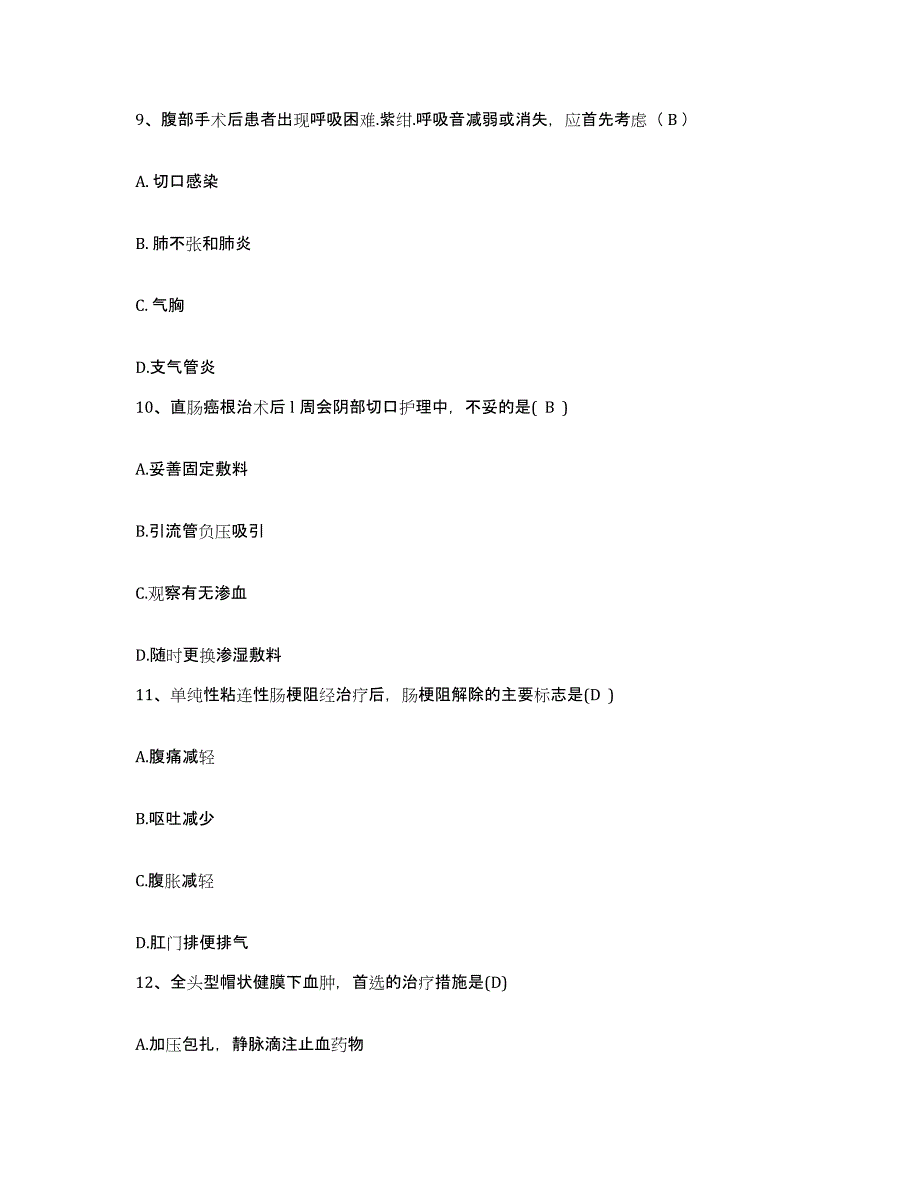 9、腹部手术后患者出现呼吸困难.紫绀.呼吸音减弱或消失，应首先考虑（ B ）

A. 切口感染

B. 肺不张和肺炎

C. 气胸

D.支气管炎

10、直肠癌根治术后 l 周会阴部切口护理中，不妥的是( B )

A.妥善固定敷料

B.引流管负压吸引

C.观察有无渗血

D.随时更换渗湿敷料

11、单纯性粘连性肠梗阻经治疗后，肠梗阻解除的主要标志是(D )

A.腹痛减轻

B.呕吐减少

C.腹胀减轻

D.肛门排便排气

12、全头型帽状健膜下血肿，首选的治疗措施是(D)

A.加压包扎，静脉滴注止血药物